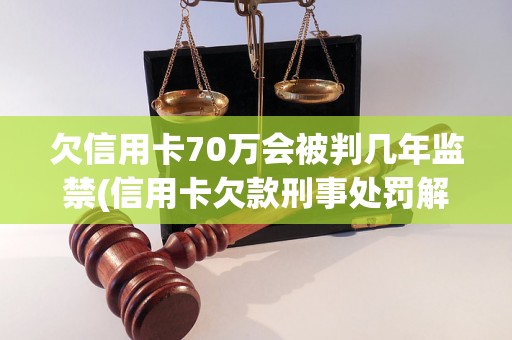 欠信用卡70万会被判几年监禁(信用卡欠款刑事处罚解